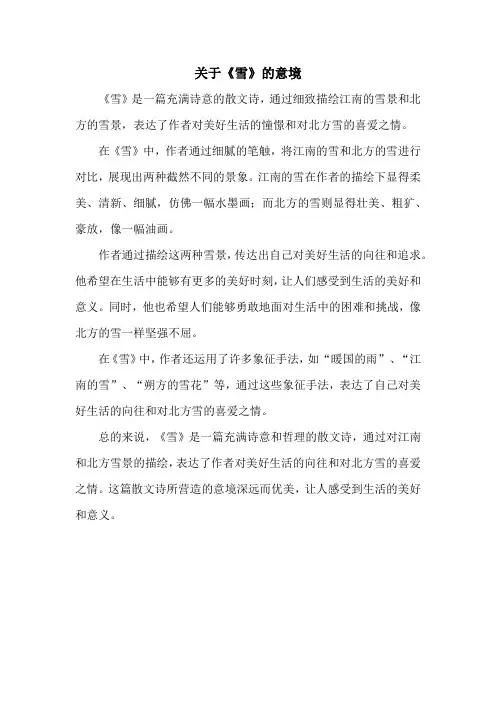 关于《雪》的意境

《雪》是一篇充满诗意的散文诗，通过细致描绘江南的雪景和北方的雪景，表达了作者对美好生活的憧憬和对北方雪的喜爱之情。

在《雪》中，作者通过细腻的笔触，将江南的雪和北方的雪进行对比，展现出两种截然不同的景象。江南的雪在作者的描绘下显得柔美、清新、细腻，仿佛一幅水墨画；而北方的雪则显得壮美、粗犷、豪放，像一幅油画。

作者通过描绘这两种雪景，传达出自己对美好生活的向往和追求。他希望在生活中能够有更多的美好时刻，让人们感受到生活的美好和意义。同时，他也希望人们能够勇敢地面对生活中的困难和挑战，像北方的雪一样坚强不屈。

在《雪》中，作者还运用了许多象征手法，如“暖国的雨”、“江南的雪”、“朔方的雪花”等，通过这些象征手法，表达了自己对美好生活的向往和对北方雪的喜爱之情。

总的来说，《雪》是一篇充满诗意和哲理的散文诗，通过对江南和北方雪景的描绘，表达了作者对美好生活的向往和对北方雪的喜爱之情。这篇散文诗所营造的意境深远而优美，让人感受到生活的美好和意义。